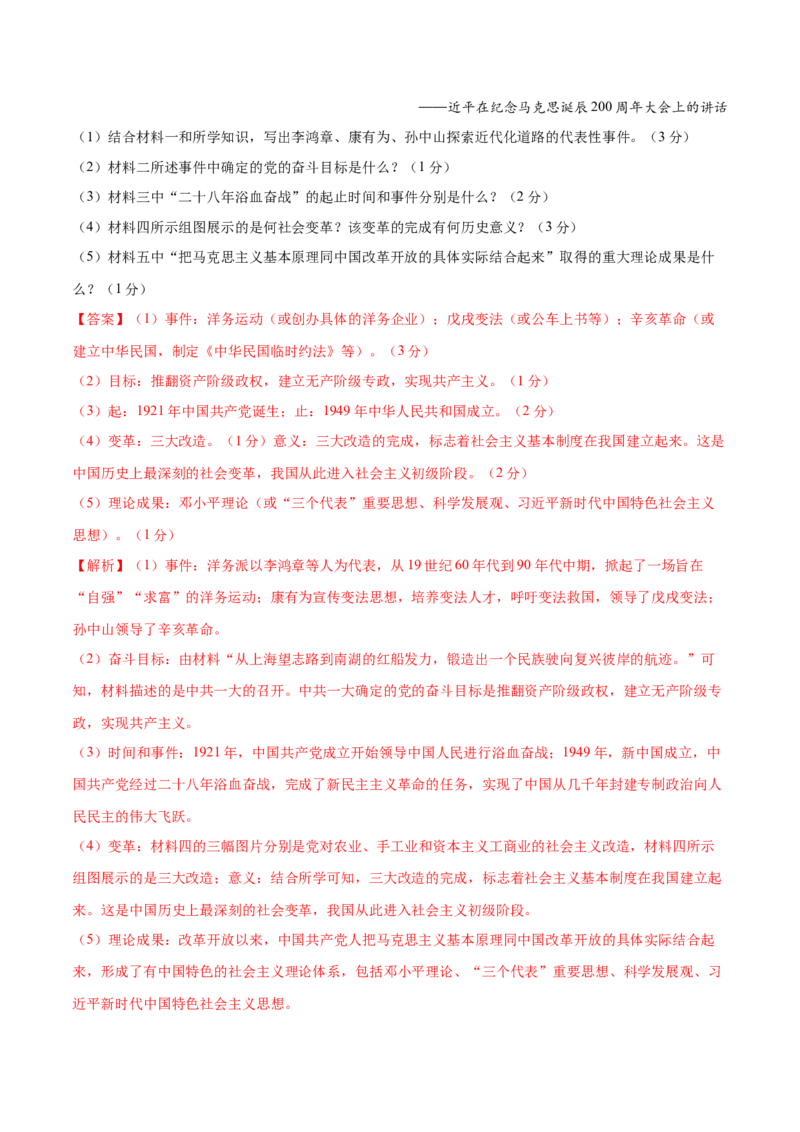 ——近平在纪念马克思诞辰200周年大会上的讲话

（1）结合材料一和所学知识，写出李鸿章、康有为、孙中山探索近代化道路的代表性事件。（3分）

（2）材料二所述事件中确定的党的奋斗目标是什么？（1分）

（3）材料三中“二十八年浴血奋战”的起止时间和事件分别是什么？（2分）

（4）材料四所示组图展示的是何社会变革？该变革的完成有何历史意义？（3分）

（5）材料五中“把马克思主义基本原理同中国改革开放的具体实际结合起来”取得的重大理论成果是什么？（1分）

【答案】（1）事件：洋务运动（或创办具体的洋务企业）；戊戌变法（或公车上书等）；辛亥革命（或建立中华民国，制定《中华民国临时约法》等）。（3分）

（2）目标：推翻资产阶级政权，建立无产阶级专政，实现共产主义。（1分）

（3）起：1921年中国共产党诞生；止：1949年中华人民共和国成立。（2分）

（4）变革：三大改造。（1分）意义：三大改造的完成，标志着社会主义基本制度在我国建立起来。这是中国历史上最深刻的社会变革，我国从此进入社会主义初级阶段。（2分）

（5）理论成果：邓小平理论（或“三个代表”重要思想、科学发展观、习近平新时代中国特色社会主义思想）。（1分）

【解析】（1）事件：洋务派以李鸿章等人为代表，从19世纪60年代到90年代中期，掀起了一场旨在“自强”“求富”的洋务运动；康有为宣传变法思想，培养变法人才，呼吁变法救国，领导了戊戌变法；孙中山领导了辛亥革命。

（2）奋斗目标：由材料“从上海望志路到南湖的红船发力，锻造出一个民族驶向复兴彼岸的航迹。”可知，材料描述的是中共一大的召开。中共一大确定的党的奋斗目标是推翻资产阶级政权，建立无产阶级专政，实现共产主义。

（3）时间和事件：1921年，中国共产党成立开始领导中国人民进行浴血奋战；1949年，新中国成立，中国共产党经过二十八年浴血奋战，完成了新民主主义革命的任务，实现了中国从几千年封建专制政治向人民民主的伟大飞跃。

（4）变革：材料四的三幅图片分别是党对农业、手工业和资本主义工商业的社会主义改造，材料四所示组图展示的是三大改造；意义：结合所学可知，三大改造的完成，标志着社会主义基本制度在我国建立起来。这是中国历史上最深刻的社会变革，我国从此进入社会主义初级阶段。

（5）理论成果：改革开放以来，中国共产党人把马克思主义基本原理同中国改革开放的具体实际结合起来，形成了有中国特色的社会主义理论体系，包括邓小平理论、“三个代表”重要思想、科学发展观、习近平新时代中国特色社会主义思想。